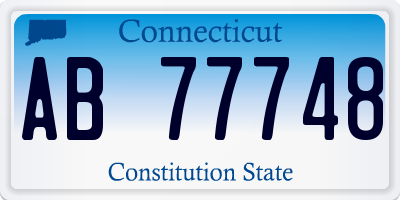 Connecticut

AB 77748

Constitution State